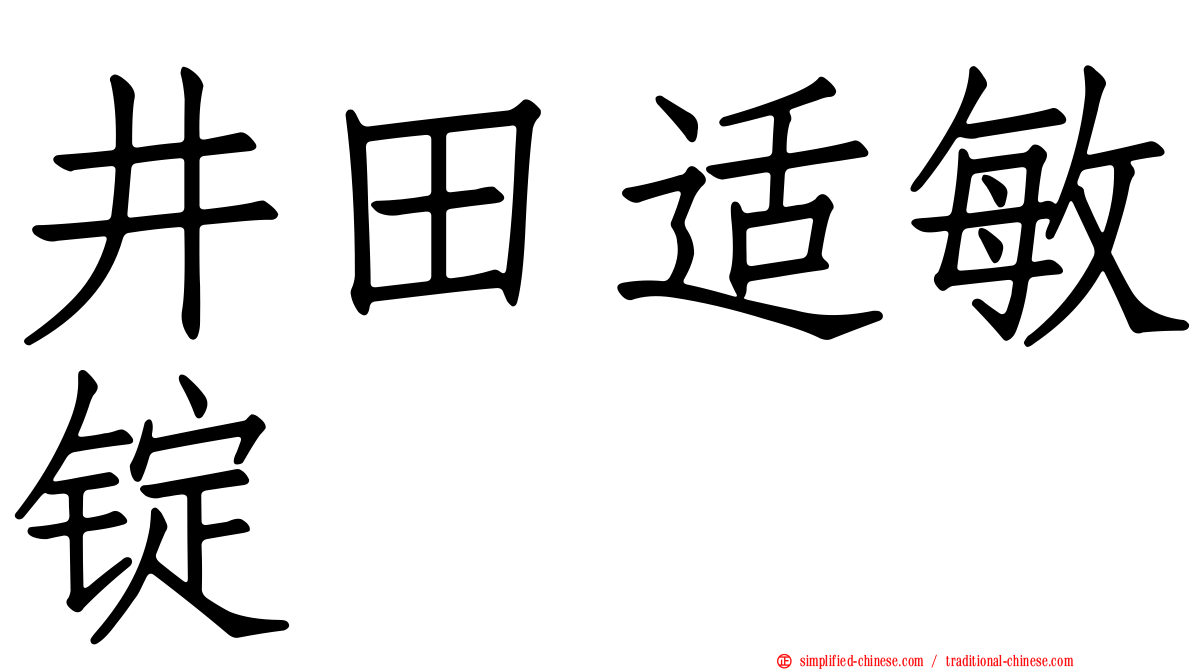 井田适敏锭

simplified-chinese.com / traditional-chinese.com